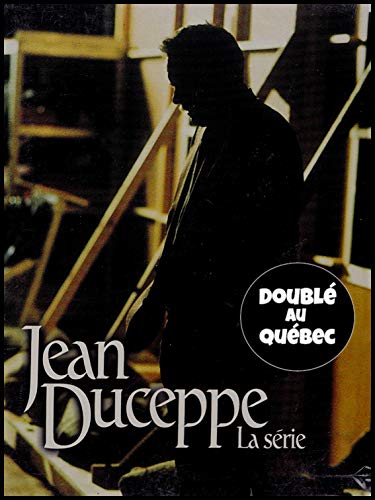 DOUBLÉ AU QUÉBEC

Jean Duceppe
La série